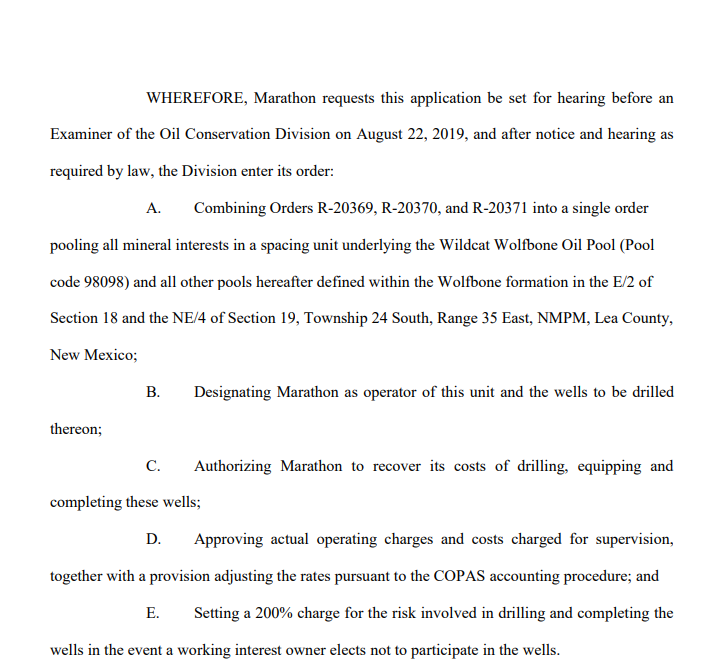 WHEREFORE, Marathon requests this application be set for hearing before an Examiner of the Oil Conservation Division on August 22, 2019, and after notice and hearing as required by law, the Division enter its order:

A. Combining Orders R-20369, R-20370, and R-20371 into a single order pooling all mineral interests in a spacing unit underlying the Wildcat Wolfbone Oil Pool (Pool code 98098) and all other pools hereafter defined within the Wolfbone formation in the E/2 of Section 18 and the NE/4 of Section 19, Township 24 South, Range 35 East, NMPM, Lea County, New Mexico;

B. Designating Marathon as operator of this unit and the wells to be drilled thereon;

C. Authorizing Marathon to recover its costs of drilling, equipping and completing these wells;

D. Approving actual operating charges and costs charged for supervision, together with a provision adjusting the rates pursuant to the COPAS accounting procedure; and

E. Setting a 200% charge for the risk involved in drilling and completing the wells in the event a working interest owner elects not to participate in the wells.